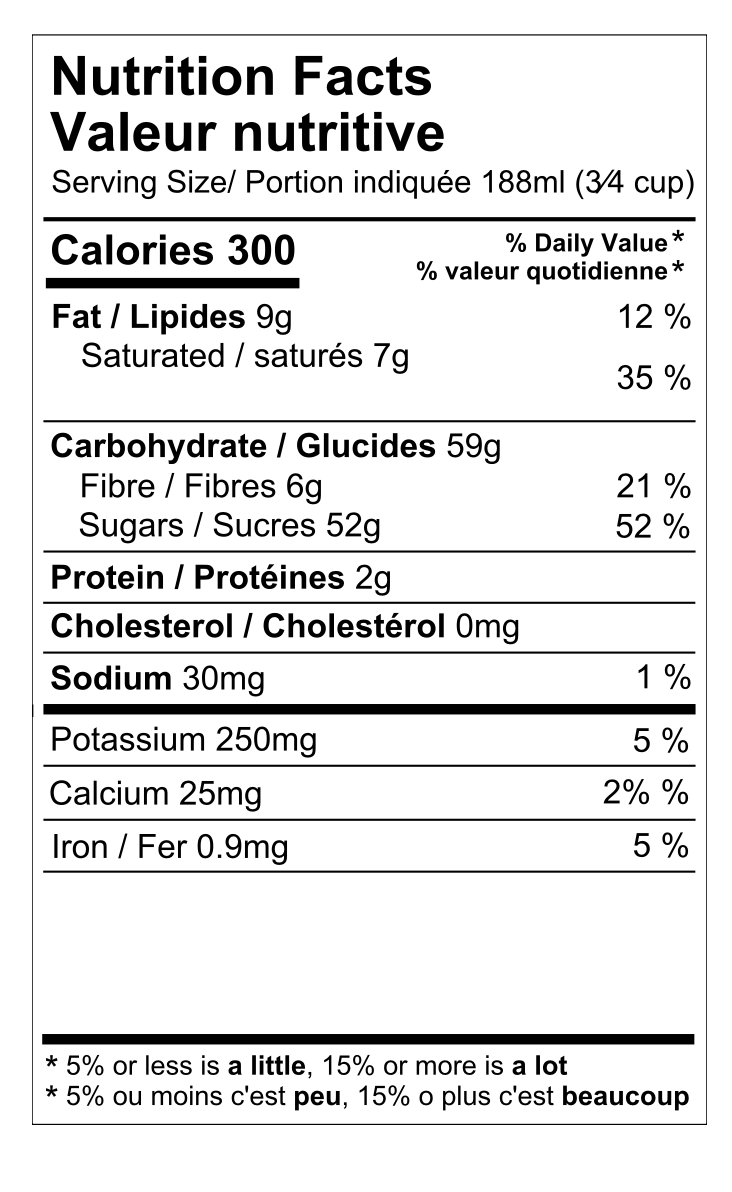 Nutrition Facts
Valeur nutritive
Serving Size/ Portion indiquée 188ml (3⁄4 cup)

Calories 300

% Daily Value *
% valeur quotidienne *

Fat / Lipides 9g 12 %
Saturated / saturés 7g 35 %

Carbohydrate / Glucides 59g
Fibre / Fibres 6g 21 %
Sugars / Sucres 52g 52 %

Protein / Protéines 2g

Cholesterol / Cholestérol 0mg

Sodium 30mg 1 %

Potassium 250mg 5 %

Calcium 25mg 2% %

Iron / Fer 0.9mg 5 %

* 5% or less is a little, 15% or more is a lot
* 5% ou moins c'est peu, 15% o plus c'est beaucoup